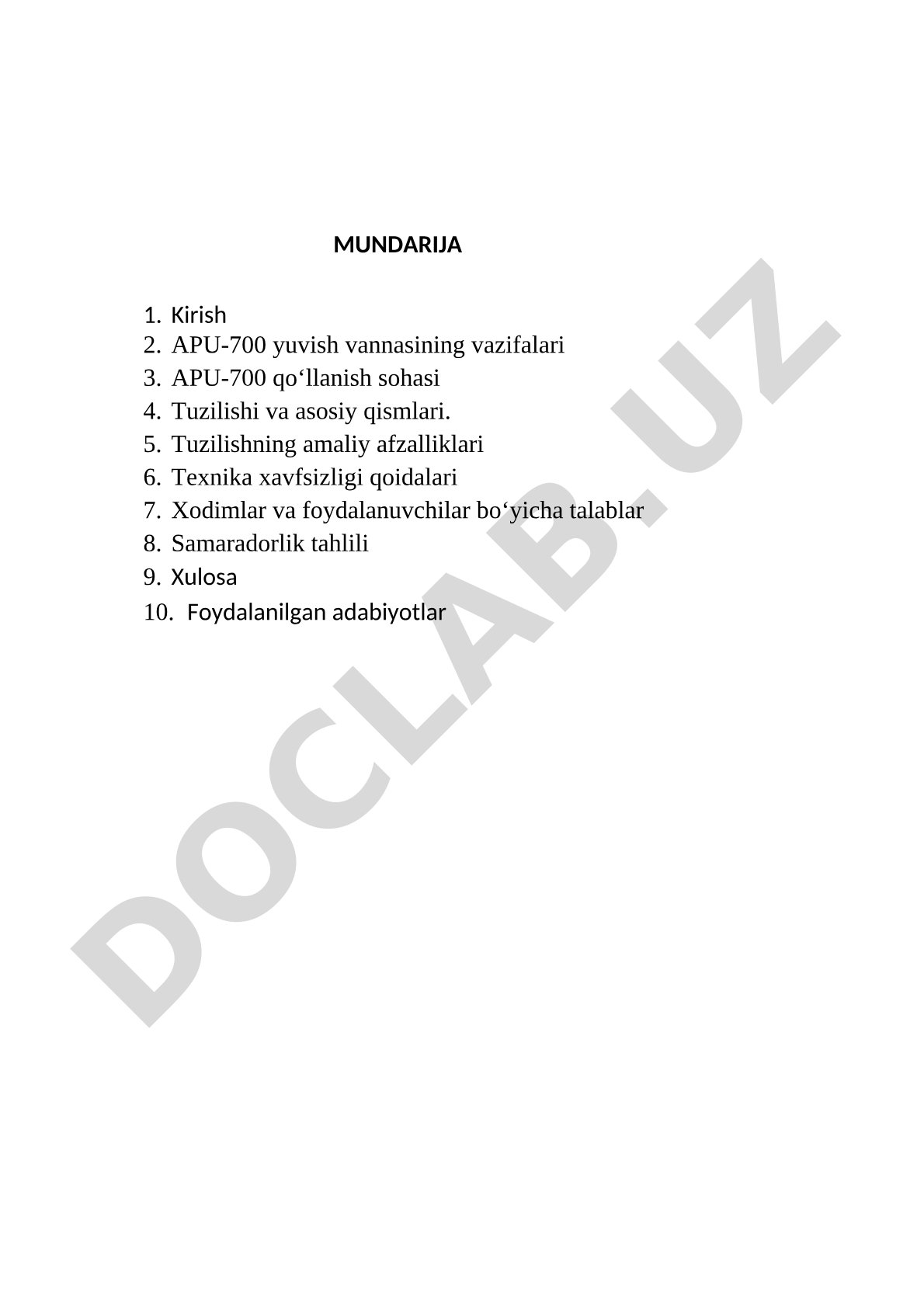 MUNDARIJA

1. Kirish
2. APU-700 yuvish vannasining vazifalari
3. APU-700 qo‘llanish sohasi
4. Tuzilishi va asosiy qismlari.
5. Tuzilishning amaliy afzalliklari
6. Texnika xavfsizligi qoidalari
7. Xodimlar va foydalanuvchilar bo‘yicha talablar
8. Samaradorlik tahlili
9. Xulosa
10. Foydalanilgan adabiyotlar

DOCLAB.UZ